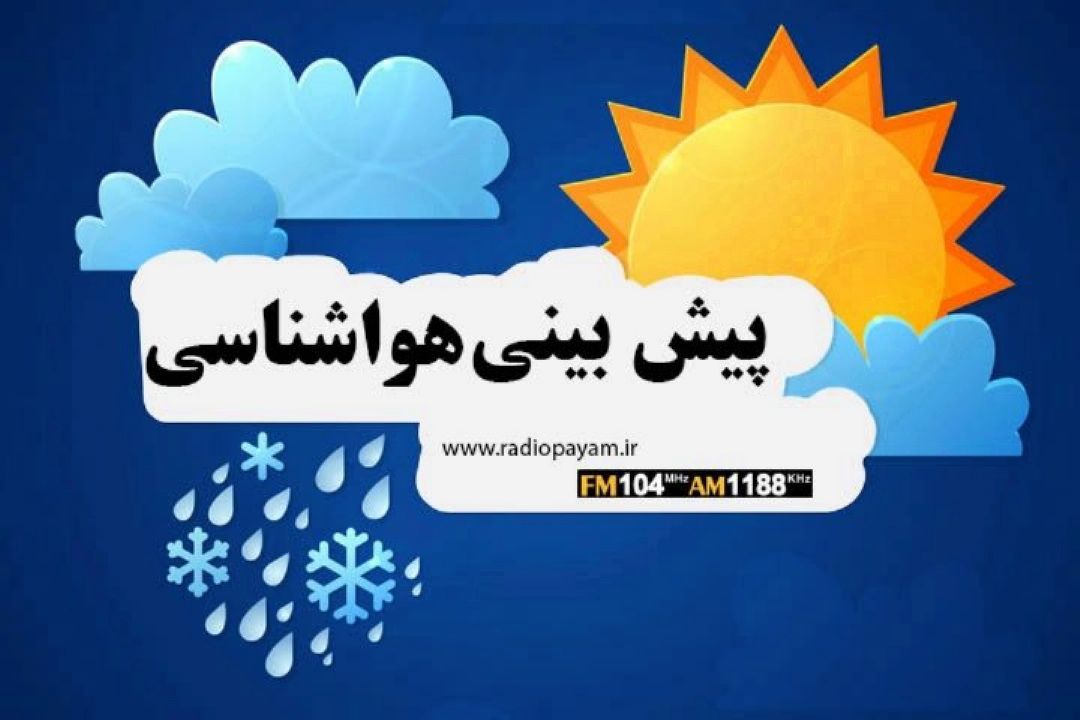 پیش بینی هواشناسی

www.radiopayam.ir

FM104 MHz AM1188 KHz